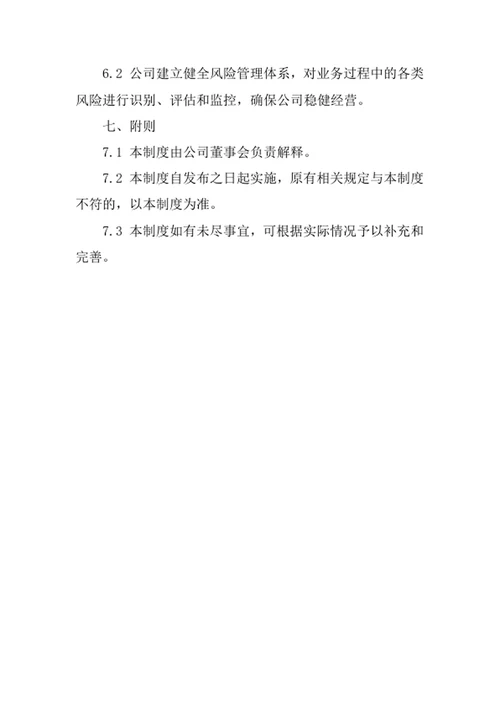 6.2 公司建立健全风险管理体系，对业务过程中的各类风险进行识别、评估和监控，确保公司稳健经营。

七、附则

7.1 本制度由公司董事会负责解释。

7.2 本制度自发布之日起实施，原有相关规定与本制度不符的，以本制度为准。

7.3 本制度如有未尽事宜，可根据实际情况予以补充和完善。